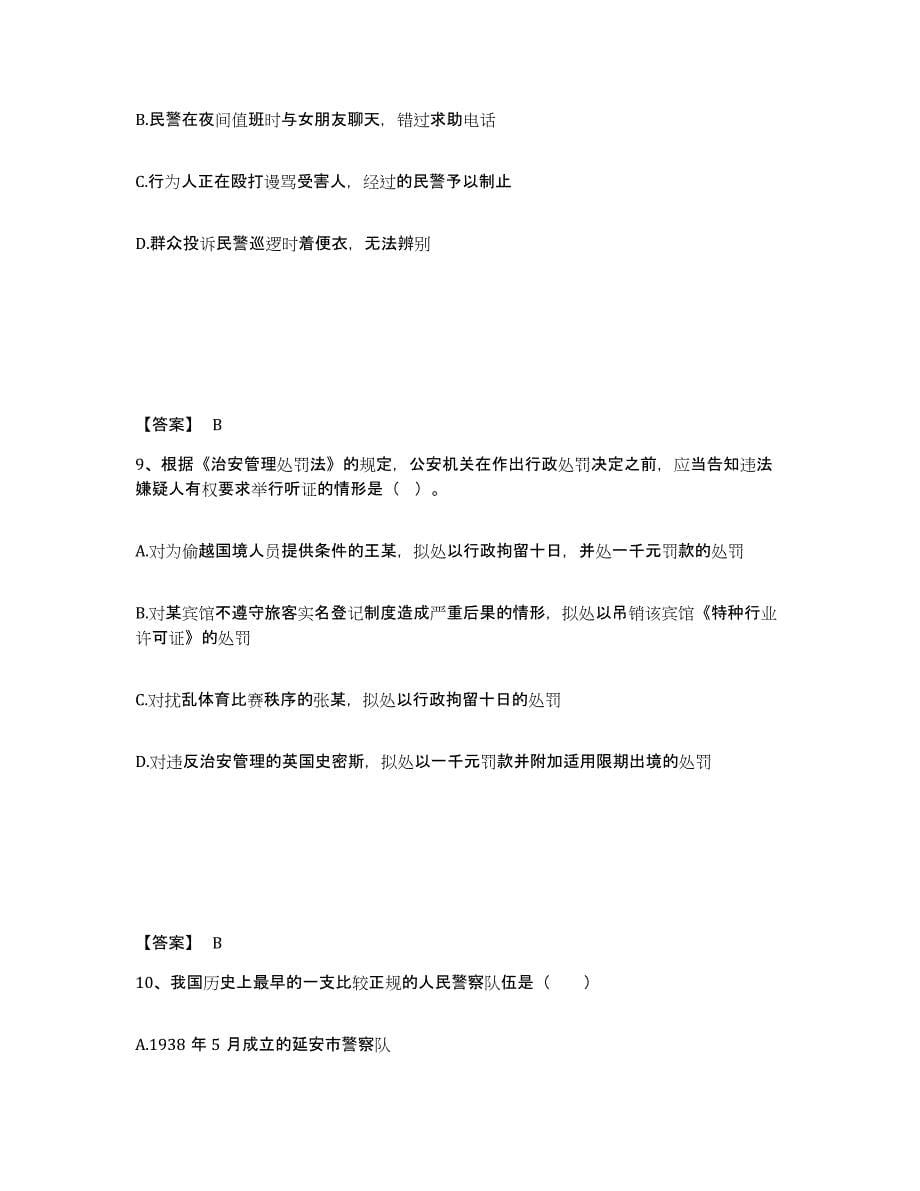 B.民警在夜间值班时与女朋友聊天，错过求助电话

C.行为人正在殴打谩骂受害人，经过的民警予以制止

D.群众投诉民警巡逻时着便衣，无法辨别

【答案】 B

9、根据《治安管理处罚法》的规定，公安机关在作出行政处罚决定之前，应当告知违法嫌疑人有权要求举行听证的情形是（ ）。

A.对为偷越国境人员提供条件的王某，拟处以行政拘留十日，并处一千元罚款的处罚

B.对某宾馆不遵守旅客实名登记制度造成严重后果的情形，拟处以吊销该宾馆《特种行业许可证》的处罚

C.对扰乱体育比赛秩序的张某，拟处以行政拘留十日的处罚

D.对违反治安管理的英国史密斯，拟处以一千元罚款并附加适用限期出境的处罚

【答案】 B

10、我国历史上最早的一支比较正规的人民警察队伍是（ ）

A.1938 年 5 月成立的延安市警察队